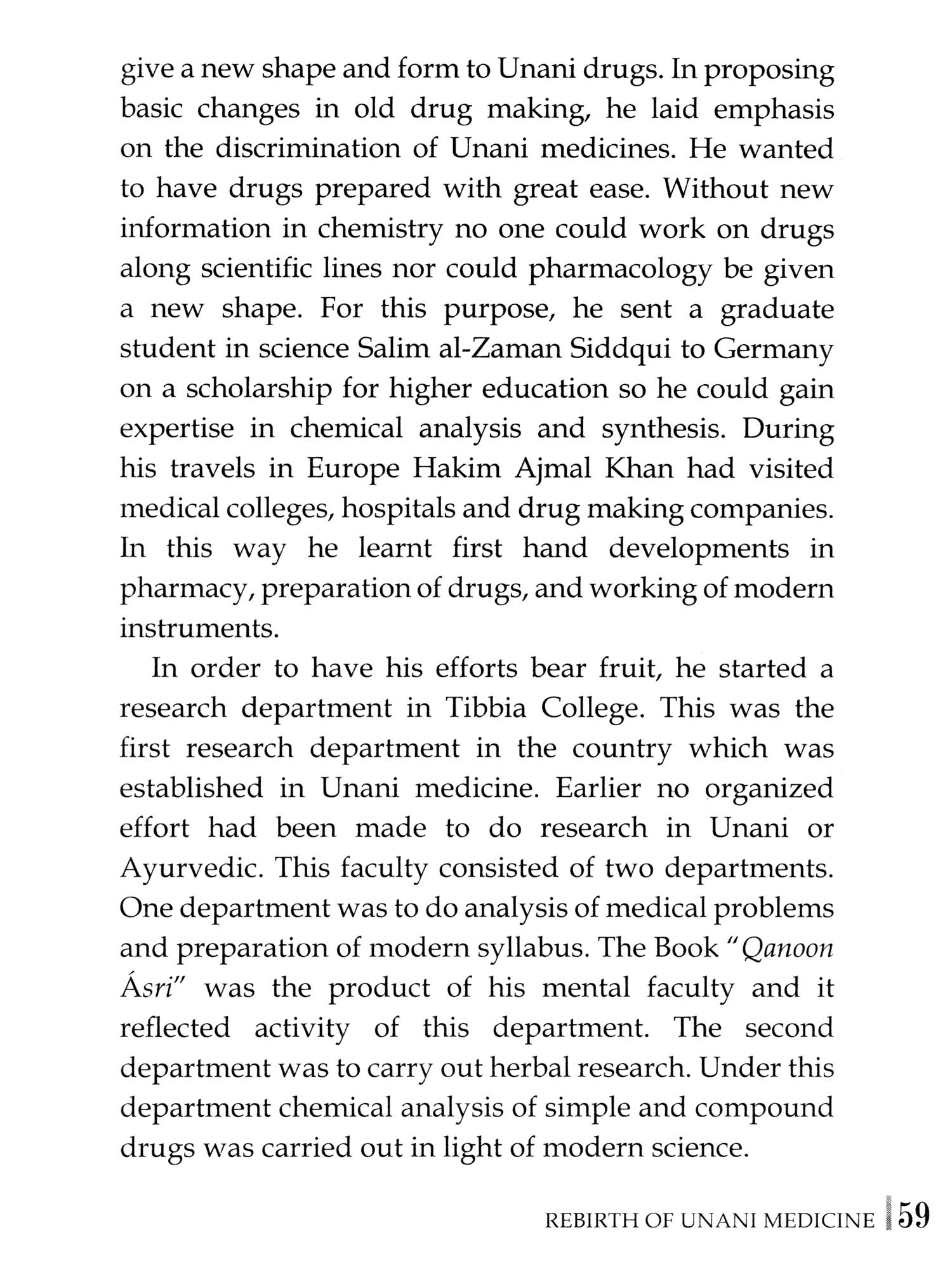 give a new shape and form to Unani drugs. In proposing basic changes in old drug making, he laid emphasis on the discrimination of Unani medicines. He wanted to have drugs prepared with great ease. Without new information in chemistry no one could work on drugs along scientific lines nor could pharmacology be given a new shape. For this purpose, he sent a graduate student in science Salim al-Zaman Siddqui to Germany on a scholarship for higher education so he could gain expertise in chemical analysis and synthesis. During his travels in Europe Hakim Ajmal Khan had visited medical colleges, hospitals and drug making companies. In this way he learnt first hand developments in pharmacy, preparation of drugs, and working of modern instruments.

In order to have his efforts bear fruit, he started a research department in Tibbia College. This was the first research department in the country which was established in Unani medicine. Earlier no organized effort had been made to do research in Unani or Ayurvedic. This faculty consisted of two departments. One department was to do analysis of medical problems and preparation of modern syllabus. The Book "Qanoon Ásri" was the product of his mental faculty and it reflected activity of this department. The second department was to carry out herbal research. Under this department chemical analysis of simple and compound drugs was carried out in light of modern science.

REBIRTH OF UNANI MEDICINE 59